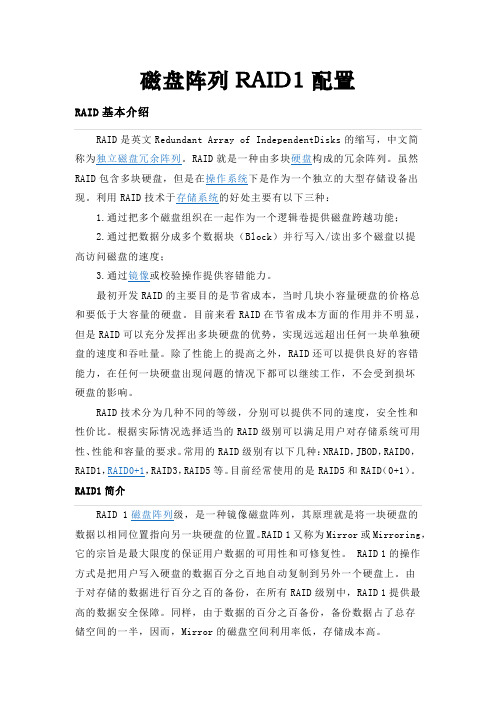 磁盘阵列 RAID1 配置

RAID 基本介绍

RAID 是英文 Redundant Array of IndependentDisks 的缩写，中文简称为独立磁盘冗余阵列。RAID 就是一种由多块硬盘构成的冗余阵列。虽然 RAID 包含多块硬盘，但是在操作系统下是作为一个独立的大型存储设备出现。利用 RAID 技术于存储系统的好处主要有以下三种：

1.通过把多个磁盘组织在一起作为一个逻辑卷提供磁盘跨越功能；

2.通过把数据分成多个数据块（Block）并行写入/读出多个磁盘以提高访问磁盘的速度；

3.通过镜像或校验操作提供容错能力。

最初开发 RAID 的主要目的是节省成本，当时几块小容量硬盘的价格总和要低于大容量的硬盘。目前来看 RAID 在节省成本方面的作用并不明显，但是 RAID 可以充分发挥出多块硬盘的优势，实现远远超出任何一块单独硬盘的速度和吞吐量。除了性能上的提高之外，RAID 还可以提供良好的容错能力，在任何一块硬盘出现问题的情况下都可以继续工作，不会受到损坏硬盘的影响。

RAID 技术分为几种不同的等级，分别可以提供不同的速度，安全性和性价比。根据实际情况选择适当的 RAID 级别可以满足用户对存储系统可用性、性能和容量的要求。常用的 RAID 级别有以下几种：NRAID，JBOD，RAID0，RAID1，RAID0+1，RAID3，RAID5 等。目前经常使用的是 RAID5 和 RAID(0+1)。

RAID1 简介

RAID 1 磁盘阵列级，是一种镜像磁盘阵列，其原理就是将一块硬盘的数据以相同位置指向另一块硬盘的位置。RAID 1 又称为 Mirror 或 Mirroring，它的宗旨是最大限度的保证用户数据的可用性和可修复性。 RAID 1 的操作方式是把用户写入硬盘的数据百分之百地自动复制到另外一个硬盘上。由于对存储的数据进行百分之百的备份，在所有 RAID 级别中，RAID 1 提供最高的数据安全保障。同样，由于数据的百分之百备份，备份数据占了总存储空间的一半，因而，Mirror 的磁盘空间利用率低，存储成本高。